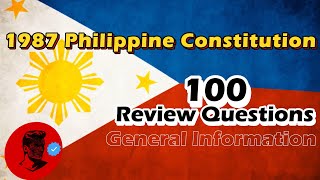 1987 Philippine Constitution

100
Review Questions
General Information